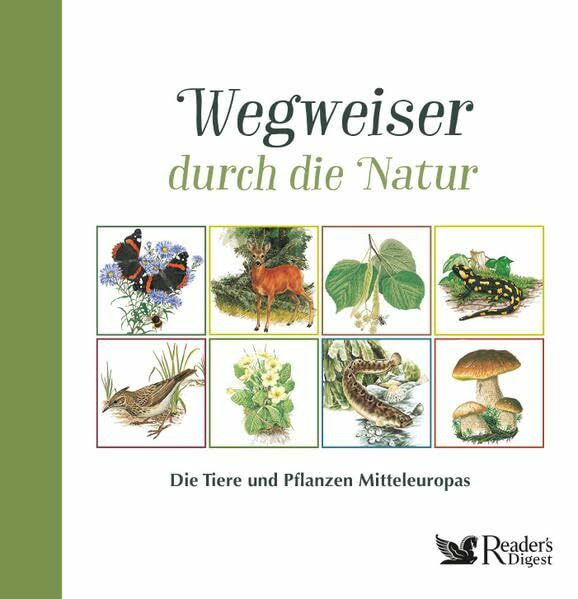 Wegweiser
durch die Natur

Die Tiere und Pflanzen Mitteleuropas

Reader's Digest